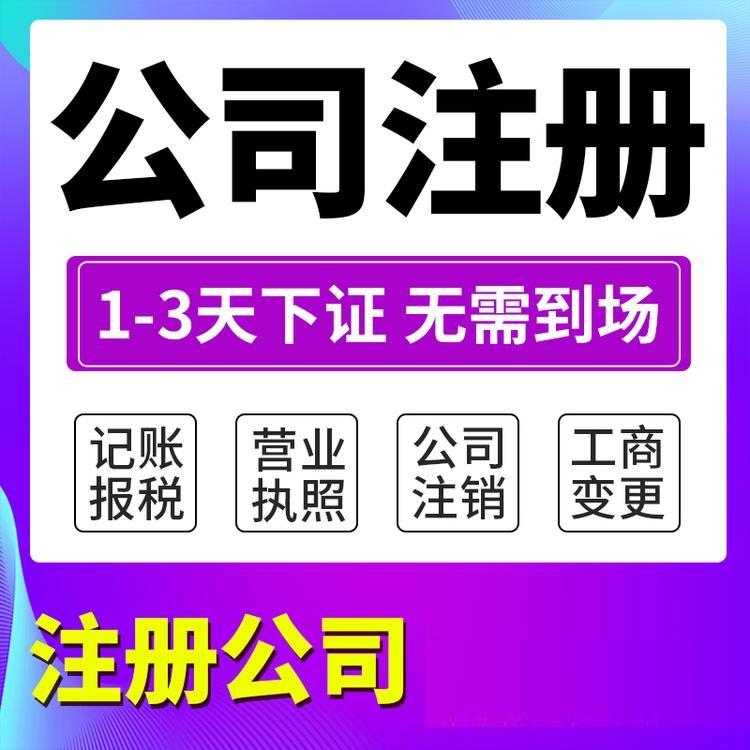 公司注册

1-3天下证 无需到场

记账报税

营业执照

公司注销

工商变更

注册公司